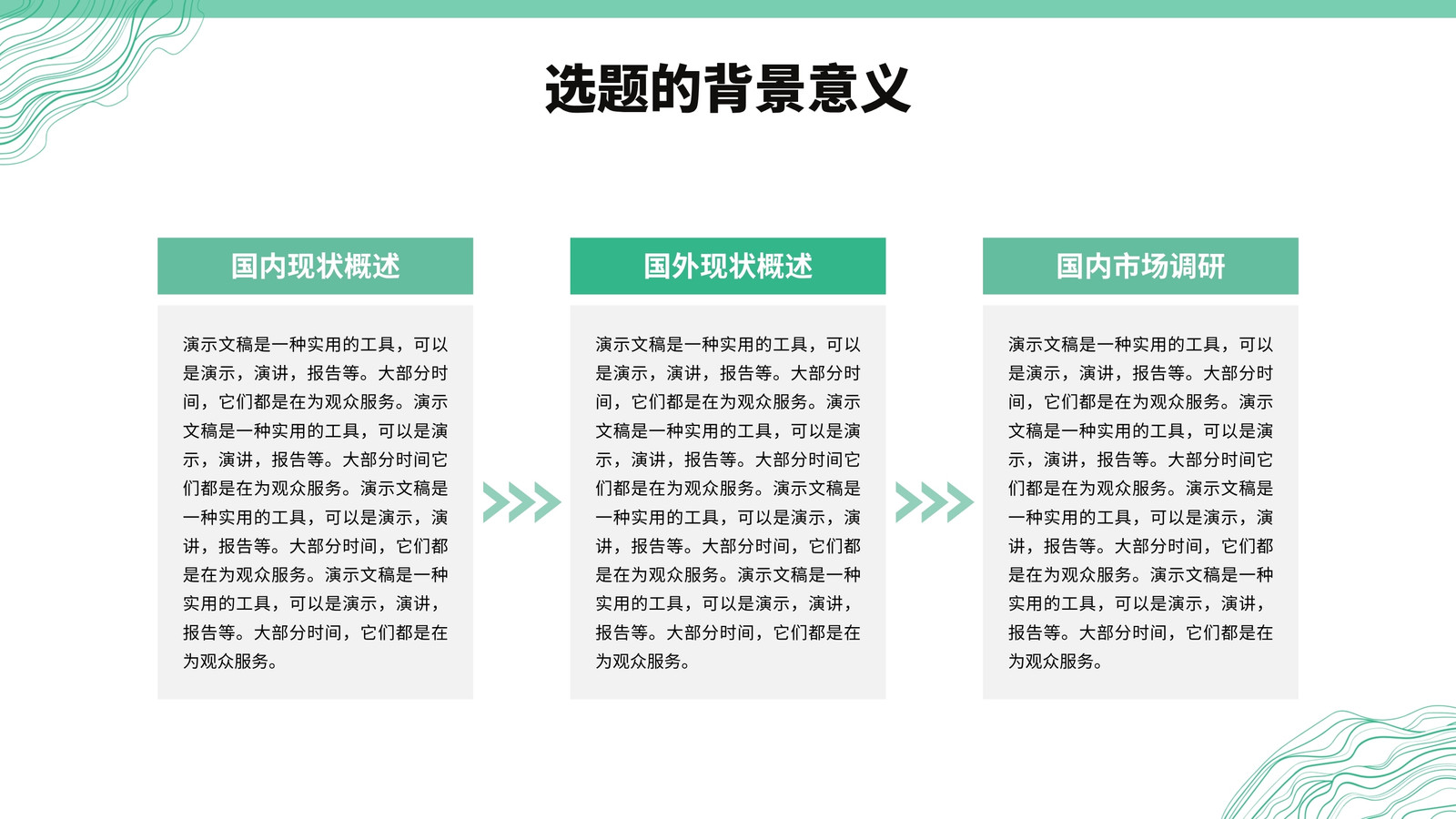 选题的背景意义

国内现状概述

演示文稿是一种实用的工具，可以是演示，演讲，报告等。大部分时间，它们都是在为观众服务。演示文稿是一种实用的工具，可以是演示，演讲，报告等。大部分时间它们都是在为观众服务。演示文稿是一种实用的工具，可以是演示，演讲，报告等。大部分时间，它们都是在为观众服务。演示文稿是一种实用的工具，可以是演示，演讲，报告等。大部分时间，它们都是在为观众服务。

国外现状概述

演示文稿是一种实用的工具，可以是演示，演讲，报告等。大部分时间，它们都是在为观众服务。演示文稿是一种实用的工具，可以是演示，演讲，报告等。大部分时间它们都是在为观众服务。演示文稿是一种实用的工具，可以是演示，演讲，报告等。大部分时间，它们都是在为观众服务。演示文稿是一种实用的工具，可以是演示，演讲，报告等。大部分时间，它们都是在为观众服务。

国内市场调研

演示文稿是一种实用的工具，可以是演示，演讲，报告等。大部分时间，它们都是在为观众服务。演示文稿是一种实用的工具，可以是演示，演讲，报告等。大部分时间它们都是在为观众服务。演示文稿是一种实用的工具，可以是演示，演讲，报告等。大部分时间，它们都是在为观众服务。演示文稿是一种实用的工具，可以是演示，演讲，报告等。大部分时间，它们都是在为观众服务。